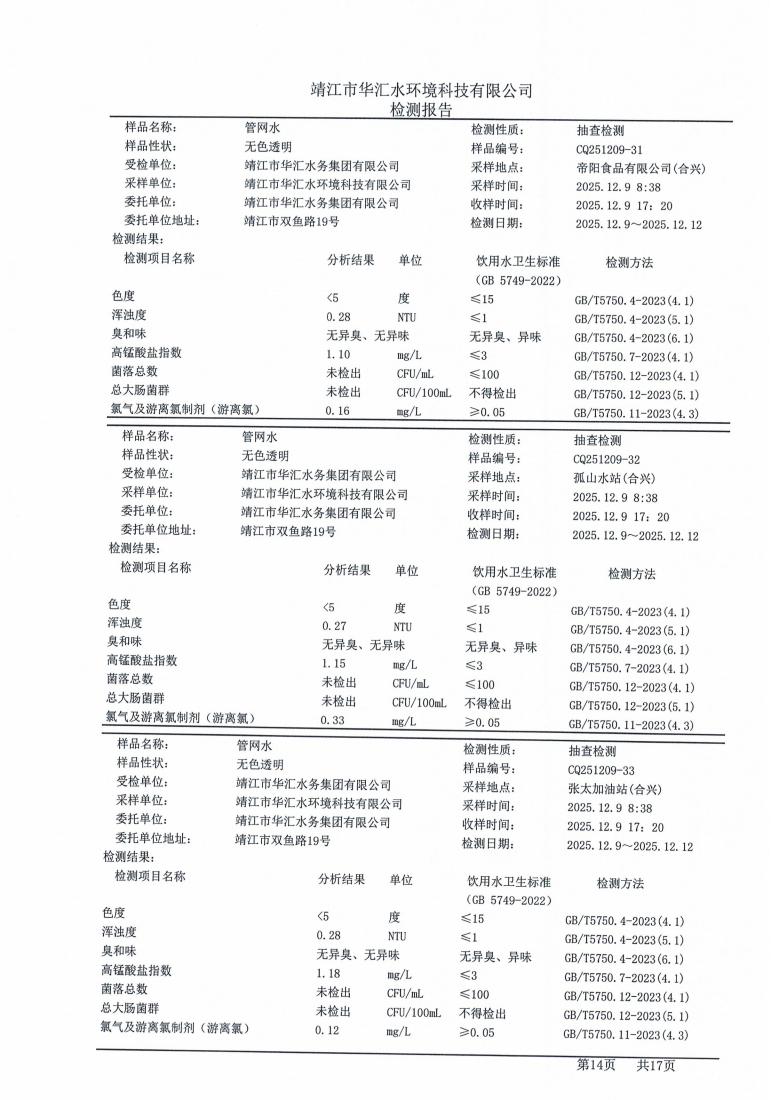 靖江市华汇水环境科技有限公司
检测报告

| 样品名称: | 管网水 | 检测性质: | 抽查检测 |
|---|---|---|---|
| 样品性状: | 无色透明 | 样品编号: | CQ251209-31 |
| 受检单位: | 靖江市华汇水务集团有限公司 | 采样地点: | 帝阳食品有限公司(合兴) |
| 采样单位: | 靖江市华汇水环境科技有限公司 | 采样时间: | 2025.12.9 8:38 |
| 委托单位: | 靖江市华汇水务集团有限公司 | 收样时间: | 2025.12.9 17:20 |
| 委托单位地址: | 靖江市双鱼路19号 | 检测日期: | 2025.12.9~2025.12.12 |

检测结果:

| 检测项目名称 | 分析结果 | 单位 | 饮用水卫生标准 (GB 5749-2022) | 检测方法 |
|---|---|---|---|---|
| 色度 | <5 | 度 | ≤15 | GB/T5750.4-2023(4.1) |
| 浑浊度 | 0.28 | NTU | ≤1 | GB/T5750.4-2023(5.1) |
| 臭和味 | 无异臭、无异味 | | 无异臭、异味 | GB/T5750.4-2023(6.1) |
| 高锰酸盐指数 | 1.10 | mg/L | ≤3 | GB/T5750.7-2023(4.1) |
| 菌落总数 | 未检出 | CFU/mL | ≤100 | GB/T5750.12-2023(4.1) |
| 总大肠菌群 | 未检出 | CFU/100mL | 不得检出 | GB/T5750.12-2023(5.1) |
| 氯气及游离氯制剂(游离氯) | 0.16 | mg/L | ≥0.05 | GB/T5750.11-2023(4.3) |

| 样品名称: | 管网水 | 检测性质: | 抽查检测 |
|---|---|---|---|
| 样品性状: | 无色透明 | 样品编号: | CQ251209-32 |
| 受检单位: | 靖江市华汇水务集团有限公司 | 采样地点: | 孤山水站(合兴) |
| 采样单位: | 靖江市华汇水环境科技有限公司 | 采样时间: | 2025.12.9 8:38 |
| 委托单位: | 靖江市华汇水务集团有限公司 | 收样时间: | 2025.12.9 17:20 |
| 委托单位地址: | 靖江市双鱼路19号 | 检测日期: | 2025.12.9~2025.12.12 |

检测结果:

| 检测项目名称 | 分析结果 | 单位 | 饮用水卫生标准 (GB 5749-2022) | 检测方法 |
|---|---|---|---|---|
| 色度 | <5 | 度 | ≤15 | GB/T5750.4-2023(4.1) |
| 浑浊度 | 0.27 | NTU | ≤1 | GB/T5750.4-2023(5.1) |
| 臭和味 | 无异臭、无异味 | | 无异臭、异味 | GB/T5750.4-2023(6.1) |
| 高锰酸盐指数 | 1.15 | mg/L | ≤3 | GB/T5750.7-2023(4.1) |
| 菌落总数 | 未检出 | CFU/mL | ≤100 | GB/T5750.12-2023(4.1) |
| 总大肠菌群 | 未检出 | CFU/100mL | 不得检出 | GB/T5750.12-2023(5.1) |
| 氯气及游离氯制剂(游离氯) | 0.33 | mg/L | ≥0.05 | GB/T5750.11-2023(4.3) |

| 样品名称: | 管网水 | 检测性质: | 抽查检测 |
|---|---|---|---|
| 样品性状: | 无色透明 | 样品编号: | CQ251209-33 |
| 受检单位: | 靖江市华汇水务集团有限公司 | 采样地点: | 张太加油站(合兴) |
| 采样单位: | 靖江市华汇水环境科技有限公司 | 采样时间: | 2025.12.9 8:38 |
| 委托单位: | 靖江市华汇水务集团有限公司 | 收样时间: | 2025.12.9 17:20 |
| 委托单位地址: | 靖江市双鱼路19号 | 检测日期: | 2025.12.9~2025.12.12 |

检测结果:

| 检测项目名称 | 分析结果 | 单位 | 饮用水卫生标准 (GB 5749-2022) | 检测方法 |
|---|---|---|---|---|
| 色度 | <5 | 度 | ≤15 | GB/T5750.4-2023(4.1) |
| 浑浊度 | 0.28 | NTU | ≤1 | GB/T5750.4-2023(5.1) |
| 臭和味 | 无异臭、无异味 | | 无异臭、异味 | GB/T5750.4-2023(6.1) |
| 高锰酸盐指数 | 1.18 | mg/L | ≤3 | GB/T5750.7-2023(4.1) |
| 菌落总数 | 未检出 | CFU/mL | ≤100 | GB/T5750.12-2023(4.1) |
| 总大肠菌群 | 未检出 | CFU/100mL | 不得检出 | GB/T5750.12-2023(5.1) |
| 氯气及游离氯制剂(游离氯) | 0.12 | mg/L | ≥0.05 | GB/T5750.11-2023(4.3) |

第14页 共17页